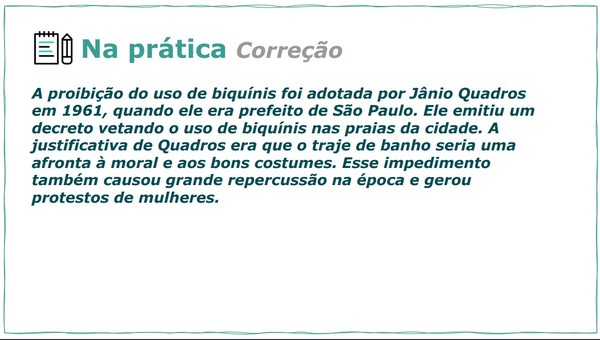 Na prática Correção

A proibição do uso de biquínis foi adotada por Jânio Quadros em 1961, quando ele era prefeito de São Paulo. Ele emitiu um decreto vetando o uso de biquínis nas praias da cidade. A justificativa de Quadros era que o traje de banho seria uma afronta à moral e aos bons costumes. Esse impedimento também causou grande repercussão na época e gerou protestos de mulheres.